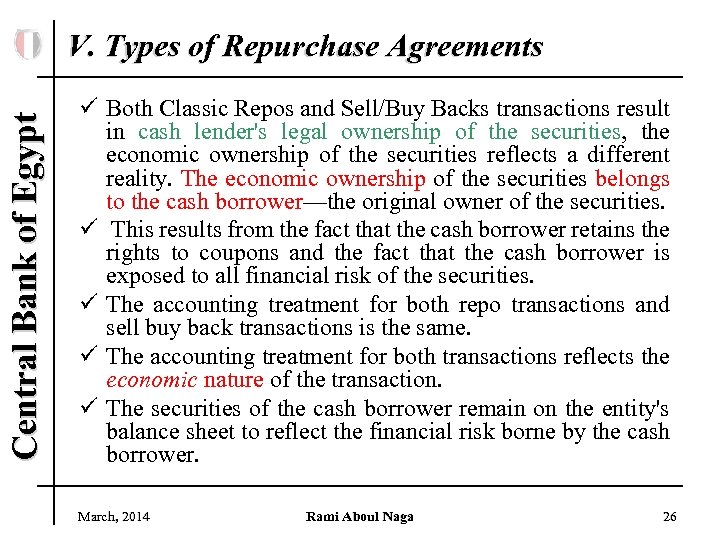 Central Bank of Egypt

V. Types of Repurchase Agreements

✓ Both Classic Repos and Sell/Buy Backs transactions result in cash lender's legal ownership of the securities, the economic ownership of the securities reflects a different reality. The economic ownership of the securities belongs to the cash borrower—the original owner of the securities.

✓ This results from the fact that the cash borrower retains the rights to coupons and the fact that the cash borrower is exposed to all financial risk of the securities.

✓ The accounting treatment for both repo transactions and sell buy back transactions is the same.

✓ The accounting treatment for both transactions reflects the economic nature of the transaction.

✓ The securities of the cash borrower remain on the entity's balance sheet to reflect the financial risk borne by the cash borrower.

March, 2014 Rami Aboul Naga 26